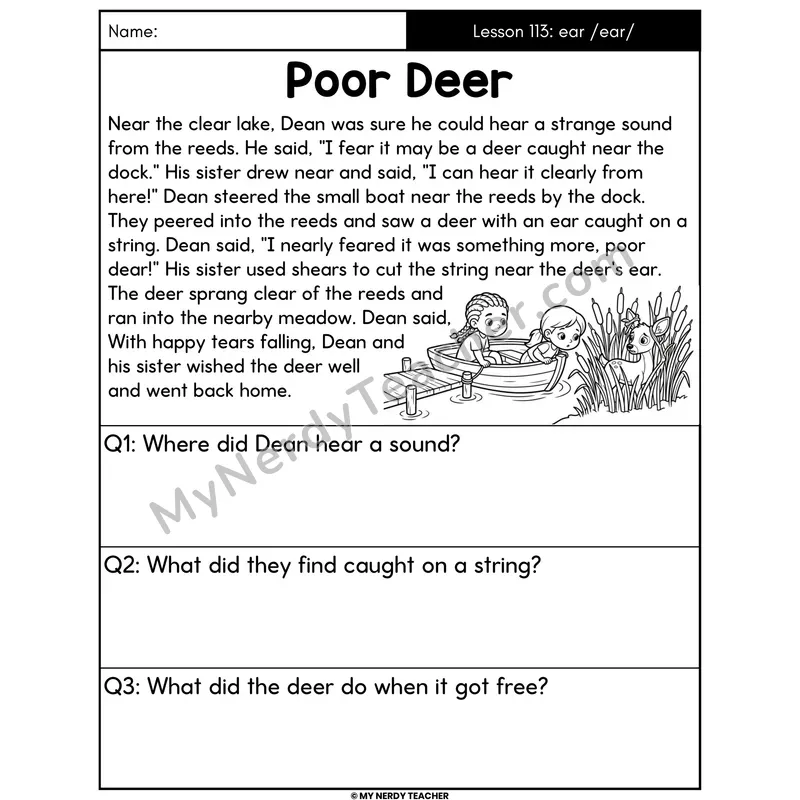 Name:

Lesson 113: ear /ear/

Poor Deer

Near the clear lake, Dean was sure he could hear a strange sound from the reeds. He said, "I fear it may be a deer caught near the dock." His sister drew near and said, "I can hear it clearly from here!" Dean steered the small boat near the reeds by the dock. They peered into the reeds and saw a deer with an ear caught on a string. Dean said, "I nearly feared it was something more, poor dear!" His sister used shears to cut the string near the deer's ear. The deer sprang clear of the reeds and ran into the nearby meadow. Dean said, With happy tears falling, Dean and his sister wished the deer well and went back home.

Q1: Where did Dean hear a sound?

Q2: What did they find caught on a string?

Q3: What did the deer do when it got free?

© MY NERDY TEACHER

MyNerdyTeacher.com